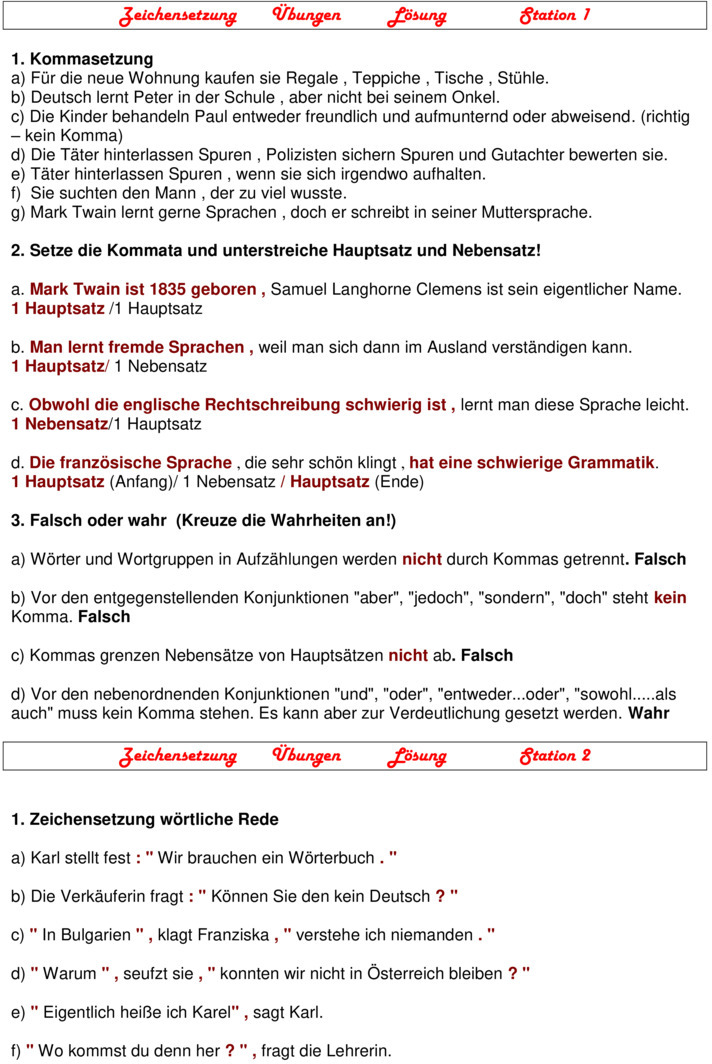 Zeichensetzung Übungen Lösung Station 1

1. Kommasetzung
a) Für die neue Wohnung kaufen sie Regale , Teppiche , Tische , Stühle.
b) Deutsch lernt Peter in der Schule , aber nicht bei seinem Onkel.
c) Die Kinder behandeln Paul entweder freundlich und aufmunternd oder abweisend. (richtig – kein Komma)
d) Die Täter hinterlassen Spuren , Polizisten sichern Spuren und Gutachter bewerten sie.
e) Täter hinterlassen Spuren , wenn sie sich irgendwo aufhalten.
f) Sie suchten den Mann , der zu viel wusste.
g) Mark Twain lernt gerne Sprachen , doch er schreibt in seiner Muttersprache.

2. Setze die Kommata und unterstreiche Hauptsatz und Nebensatz!

a. Mark Twain ist 1835 geboren , Samuel Langhorne Clemens ist sein eigentlicher Name.
1 Hauptsatz /1 Hauptsatz

b. Man lernt fremde Sprachen , weil man sich dann im Ausland verständigen kann.
1 Hauptsatz/ 1 Nebensatz

c. Obwohl die englische Rechtschreibung schwierig ist , lernt man diese Sprache leicht.
1 Nebensatz/1 Hauptsatz

d. Die französische Sprache , die sehr schön klingt , hat eine schwierige Grammatik.
1 Hauptsatz (Anfang)/ 1 Nebensatz / Hauptsatz (Ende)

3. Falsch oder wahr (Kreuze die Wahrheiten an!)

a) Wörter und Wortgruppen in Aufzählungen werden nicht durch Kommas getrennt. Falsch

b) Vor den entgegenstellenden Konjunktionen "aber", "jedoch", "sondern", "doch" steht kein Komma. Falsch

c) Kommas grenzen Nebensätze von Hauptsätzen nicht ab. Falsch

d) Vor den nebenordnenden Konjunktionen "und", "oder", "entweder...oder", "sowohl.....als auch" muss kein Komma stehen. Es kann aber zur Verdeutlichung gesetzt werden. Wahr

Zeichensetzung Übungen Lösung Station 2

1. Zeichensetzung wörtliche Rede

a) Karl stellt fest : " Wir brauchen ein Wörterbuch . "

b) Die Verkäuferin fragt : " Können Sie den kein Deutsch ? "

c) " In Bulgarien " , klagt Franziska , " verstehe ich niemanden . "

d) " Warum " , seufzt sie , " konnten wir nicht in Österreich bleiben ? "

e) " Eigentlich heiße ich Karel" , sagt Karl.

f) " Wo kommst du denn her ? " , fragt die Lehrerin.